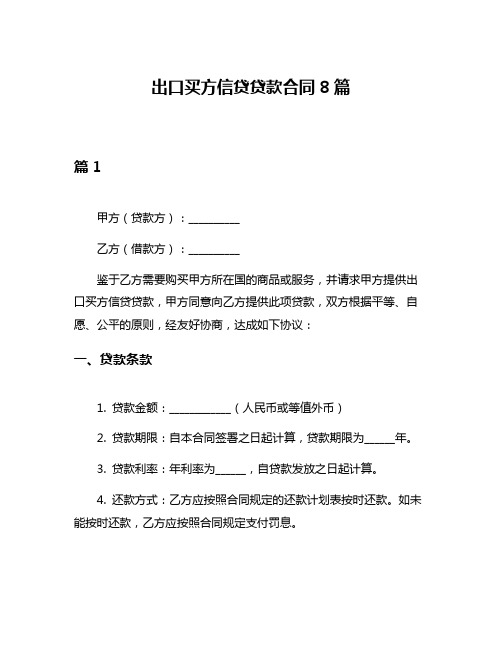 出口买方信贷贷款合同 8 篇

篇 1

甲方（贷款方）：__________

乙方（借款方）：__________

鉴于乙方需要购买甲方所在国的商品或服务，并请求甲方提供出口买方信贷贷款，甲方同意向乙方提供此项贷款，双方根据平等、自愿、公平的原则，经友好协商，达成如下协议：

一、贷款条款

1. 贷款金额：____________（人民币或等值外币）

2. 贷款期限：自本合同签署之日起计算，贷款期限为______年。

3. 贷款利率：年利率为______，自贷款发放之日起计算。

4. 还款方式：乙方应按照合同规定的还款计划表按时还款。如未能按时还款，乙方应按照合同规定支付罚息。